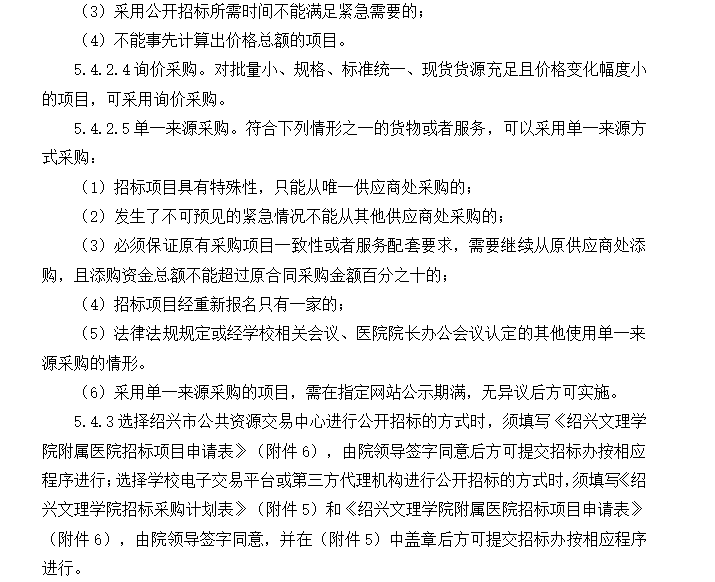 （3）采用公开招标所需时间不能满足紧急需要的；

（4）不能事先计算出价格总额的项目。

5.4.2.4 询价采购。对批量小、规格、标准统一、现货货源充足且价格变化幅度小的项目，可采用询价采购。

5.4.2.5 单一来源采购。符合下列情形之一的货物或者服务，可以采用单一来源方式采购：

（1）招标项目具有特殊性，只能从唯一供应商处采购的；

（2）发生了不可预见的紧急情况不能从其他供应商处采购的；

（3）必须保证原有采购项目一致性或者服务配套要求，需要继续从原供应商处添购，且添购资金总额不能超过原合同采购金额百分之十的；

（4）招标项目经重新报名只有一家的；

（5）法律法规规定或经学校相关会议、医院院长办公会议认定的其他使用单一来源采购的情形。

（6）采用单一来源采购的项目，需在指定网站公示期满，无异议后方可实施。

5.4.3 选择绍兴市公共资源交易中心进行公开招标的方式时，须填写《绍兴文理学院附属医院招标项目申请表》（附件 6），由院领导签字同意后方可提交招标办按相应程序进行；选择学校电子交易平台或第三方代理机构进行公开招标的方式时，须填写《绍兴文理学院招标采购计划表》（附件 5）和《绍兴文理学院附属医院招标项目申请表》（附件 6），由院领导签字同意，并在（附件 5）中盖章后方可提交招标办按相应程序进行。